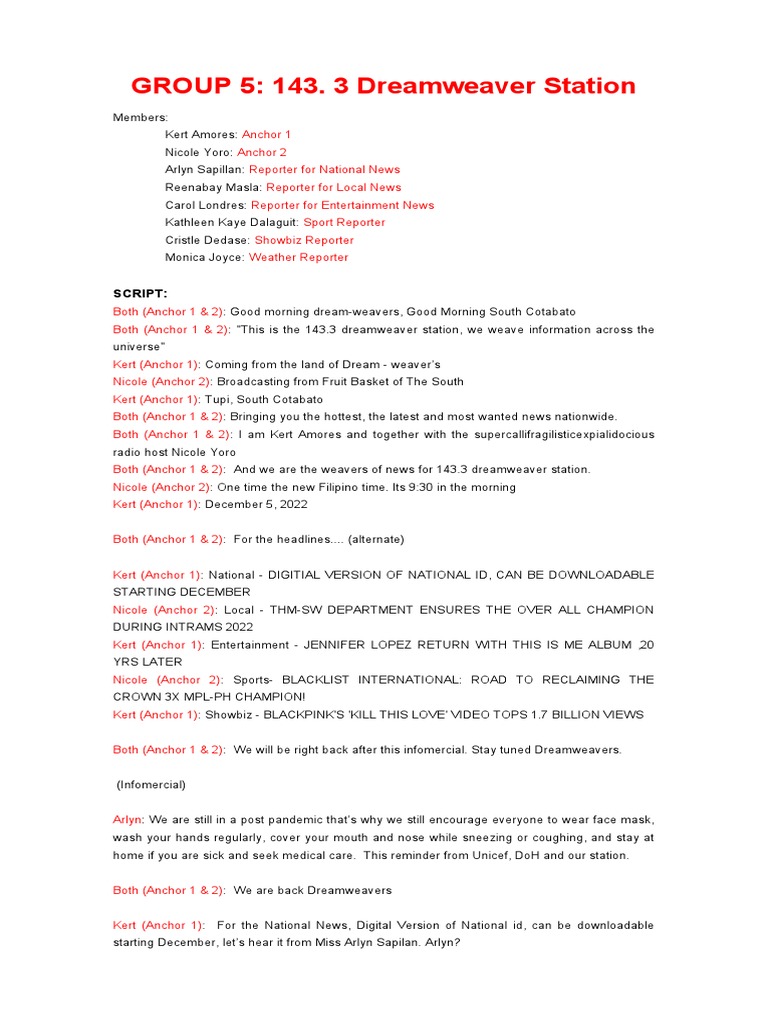 GROUP 5: 143. 3 Dreamweaver Station

Members:
Kert Amores: Anchor 1
Nicole Yoro: Anchor 2
Arlyn Sapillan: Reporter for National News
Reenabay Masla: Reporter for Local News
Carol Londres: Reporter for Entertainment News
Kathleen Kaye Dalaguit: Sport Reporter
Cristle Dedase: Showbiz Reporter
Monica Joyce: Weather Reporter

SCRIPT:
Both (Anchor 1 & 2): Good morning dream-weavers, Good Morning South Cotabato
Both (Anchor 1 & 2): "This is the 143.3 dreamweaver station, we weave information across the universe"
Kert (Anchor 1): Coming from the land of Dream - weaver's
Nicole (Anchor 2): Broadcasting from Fruit Basket of The South
Kert (Anchor 1): Tupi, South Cotabato
Both (Anchor 1 & 2): Bringing you the hottest, the latest and most wanted news nationwide.
Both (Anchor 1 & 2): I am Kert Amores and together with the supercallifragilisticexpialidocious radio host Nicole Yoro
Both (Anchor 1 & 2): And we are the weavers of news for 143.3 dreamweaver station.
Nicole (Anchor 2): One time the new Filipino time. Its 9:30 in the morning
Kert (Anchor 1): December 5, 2022

Both (Anchor 1 & 2): For the headlines.... (alternate)

Kert (Anchor 1): National - DIGITIAL VERSION OF NATIONAL ID, CAN BE DOWNLOADABLE STARTING DECEMBER
Nicole (Anchor 2): Local - THM-SW DEPARTMENT ENSURES THE OVER ALL CHAMPION DURING INTRAMS 2022
Kert (Anchor 1): Entertainment - JENNIFER LOPEZ RETURN WITH THIS IS ME ALBUM ,20 YRS LATER
Nicole (Anchor 2): Sports- BLACKLIST INTERNATIONAL: ROAD TO RECLAIMING THE CROWN 3X MPL-PH CHAMPION!
Kert (Anchor 1): Showbiz - BLACKPINK'S 'KILL THIS LOVE' VIDEO TOPS 1.7 BILLION VIEWS

Both (Anchor 1 & 2): We will be right back after this infomercial. Stay tuned Dreamweavers.

(Infomercial)

Arlyn: We are still in a post pandemic that's why we still encourage everyone to wear face mask, wash your hands regularly, cover your mouth and nose while sneezing or coughing, and stay at home if you are sick and seek medical care. This reminder from Unicef, DoH and our station.

Both (Anchor 1 & 2): We are back Dreamweavers

Kert (Anchor 1): For the National News, Digital Version of National id, can be downloadable starting December, let's hear it from Miss Arlyn Sapilan. Arlyn?